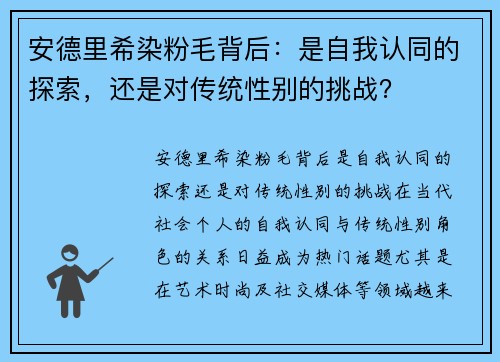 安德里希染粉毛背后：是自我认同的探索，还是对传统性别的挑战？

安德里希染粉毛背后是自我认同的探索还是对传统性别的挑战在当代社会个人的自我认同与传统性别角色的关系日益成为热门话题尤其是在艺术时尚及社交媒体等领域越来